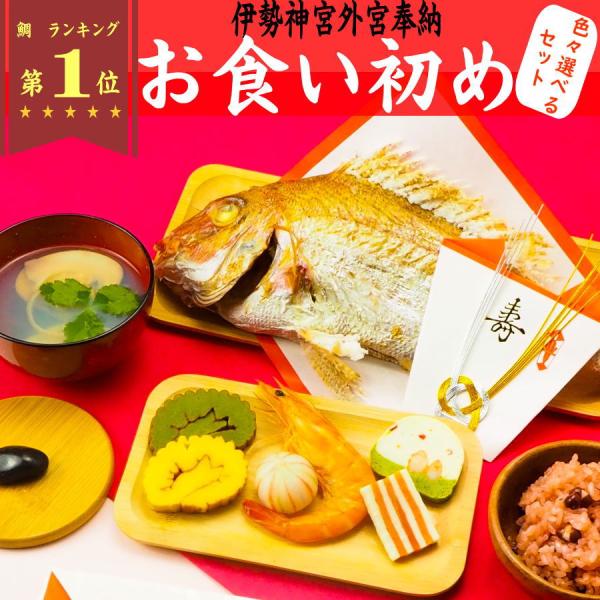 鯛 ランキング
第1位
★★★★★

伊勢神宮外宮奉納
お食い初め

色々選べるセット

寿